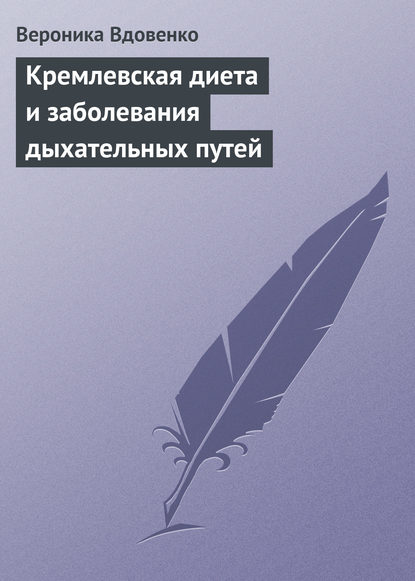 Вероника Вдовенко

Кремлевская диета и заболевания дыхательных путей